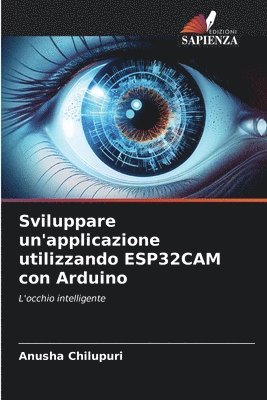 EDIZIONI
SAPIENZA

Sviluppare un'applicazione utilizzando ESP32CAM con Arduino

L'occhio intelligente

Anusha Chilupuri